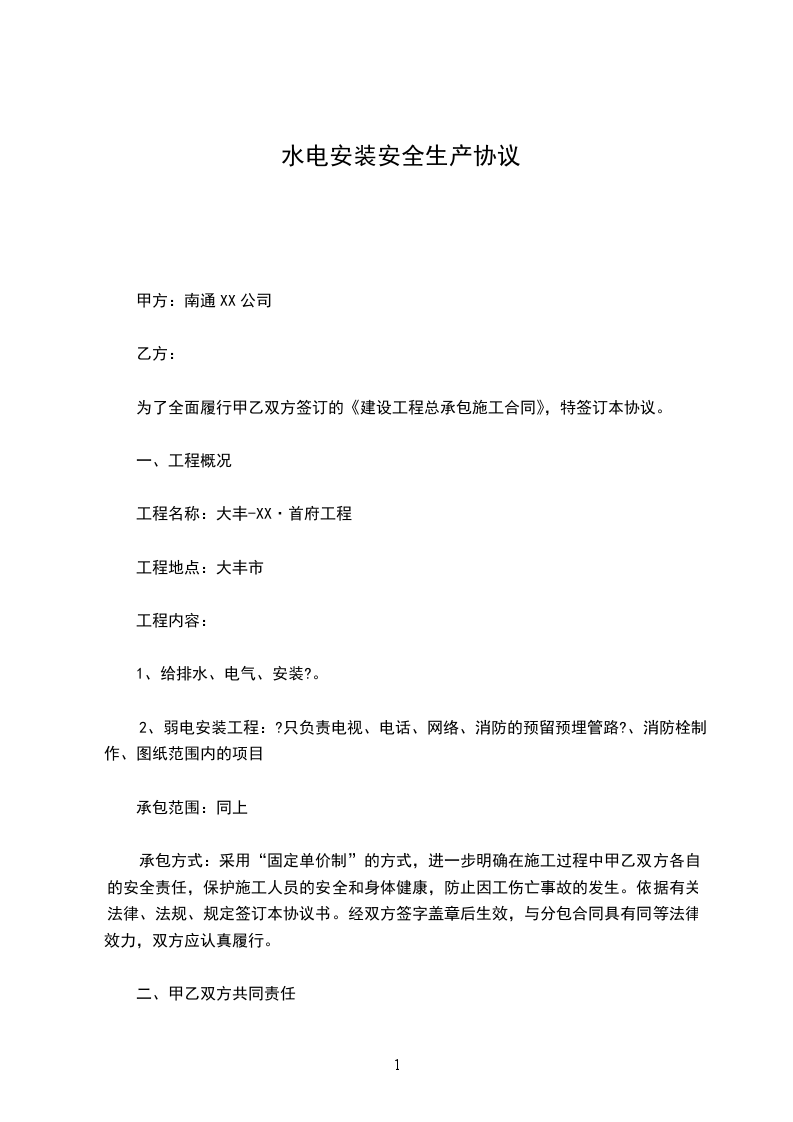 水电安装安全生产协议

甲方：南通XX公司

乙方：

为了全面履行甲乙双方签订的《建设工程总承包施工合同》，特签订本协议。

一、工程概况

工程名称：大丰-XX·首府工程

工程地点：大丰市

工程内容：

1、给排水、电气、安装?。

2、弱电安装工程：?只负责电视、电话、网络、消防的预留预埋管路?、消防栓制作、图纸范围内的项目

承包范围：同上

承包方式：采用“固定单价制”的方式，进一步明确在施工过程中甲乙双方各自的安全责任，保护施工人员的安全和身体健康，防止因工伤亡事故的发生。依据有关法律、法规、规定签订本协议书。经双方签字盖章后生效，与分包合同具有同等法律效力，双方应认真履行。

二、甲乙双方共同责任

1